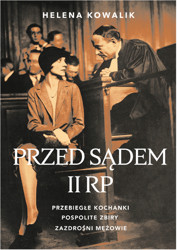 HELENA KOWALIK

PRZED SĄDEM
II RP

PRZEBIEGŁE KOCHANKI
POSPOLITE ZBIRY
ZAZDROŚNI MĘŻOWIE